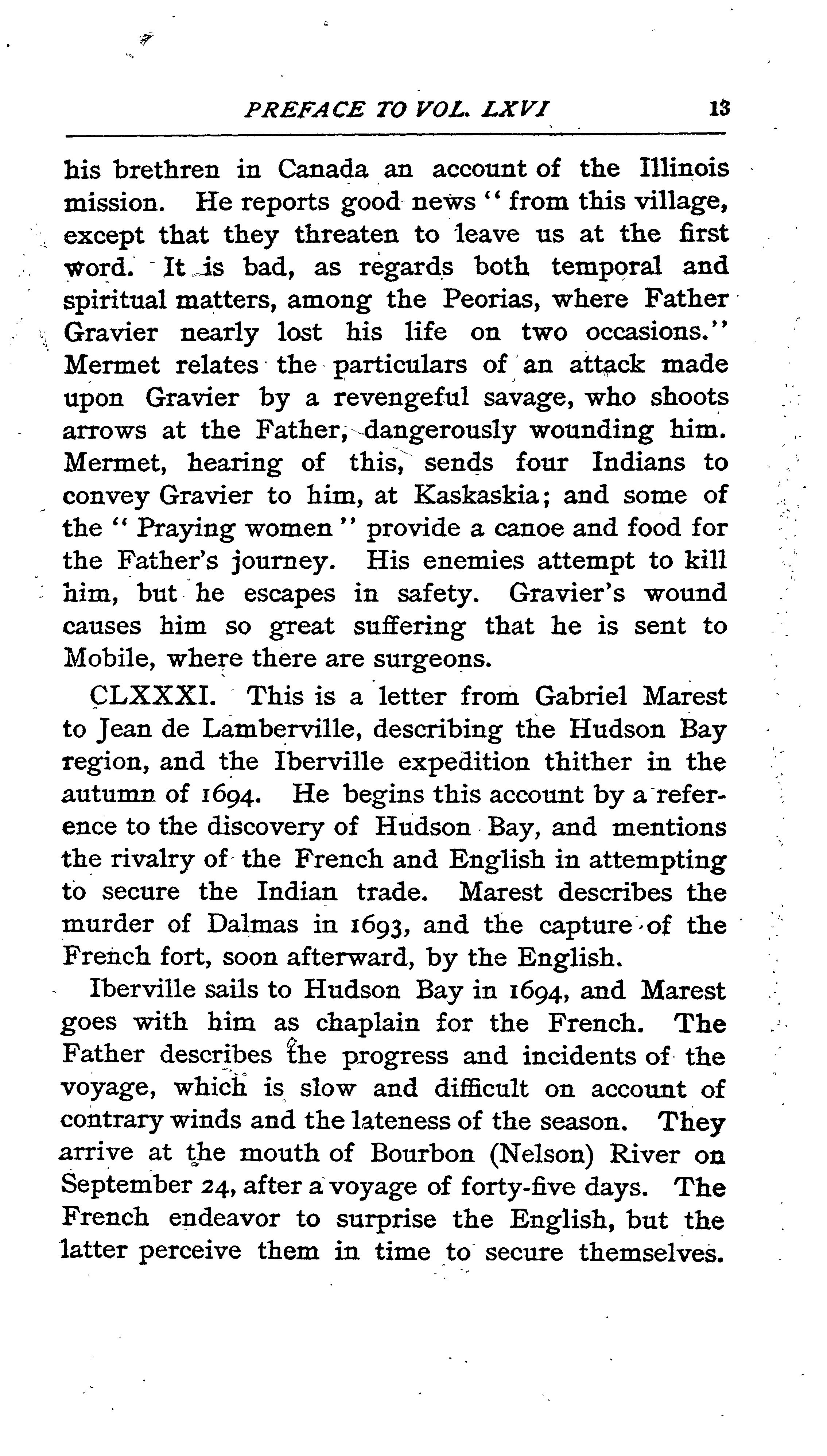 PREFACE TO VOL. LXVI 13

his brethren in Canada an account of the Illinois mission. He reports good news "from this village, except that they threaten to leave us at the first word. It is bad, as regards both temporal and spiritual matters, among the Peorias, where Father Gravier nearly lost his life on two occasions." Mermet relates the particulars of an attack made upon Gravier by a revengeful savage, who shoots arrows at the Father, dangerously wounding him. Mermet, hearing of this, sends four Indians to convey Gravier to him, at Kaskaskia; and some of the "Praying women" provide a canoe and food for the Father's journey. His enemies attempt to kill him, but he escapes in safety. Gravier's wound causes him so great suffering that he is sent to Mobile, where there are surgeons.

CLXXXI. This is a letter from Gabriel Marest to Jean de Lamberville, describing the Hudson Bay region, and the Iberville expedition thither in the autumn of 1694. He begins this account by a reference to the discovery of Hudson Bay, and mentions the rivalry of the French and English in attempting to secure the Indian trade. Marest describes the murder of Dalmas in 1693, and the capture of the French fort, soon afterward, by the English.

Iberville sails to Hudson Bay in 1694, and Marest goes with him as chaplain for the French. The Father describes the progress and incidents of the voyage, which is slow and difficult on account of contrary winds and the lateness of the season. They arrive at the mouth of Bourbon (Nelson) River on September 24, after a voyage of forty-five days. The French endeavor to surprise the English, but the latter perceive them in time to secure themselves.